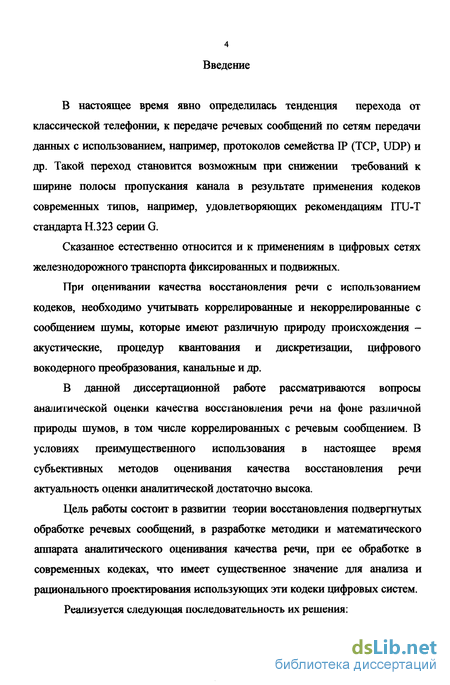 4

Введение

В настоящее время явно определилась тенденция перехода от классической телефонии, к передаче речевых сообщений по сетям передачи данных с использованием, например, протоколов семейства IP (TCP, UDP) и др. Такой переход становится возможным при снижении требований к ширине полосы пропускания канала в результате применения кодеков современных типов, например, удовлетворяющих рекомендациям ITU-T стандарта H.323 серии G.

Сказанное естественно относится и к применениям в цифровых сетях железнодорожного транспорта фиксированных и подвижных.

При оценивании качества восстановления речи с использованием кодеков, необходимо учитывать коррелированные и некоррелированные с сообщением шумы, которые имеют различную природу происхождения – акустические, процедур квантования и дискретизации, цифрового вокодерного преобразования, канальные и др.

В данной диссертационной работе рассматриваются вопросы аналитической оценки качества восстановления речи на фоне различной природы шумов, в том числе коррелированных с речевым сообщением. В условиях преимущественного использования в настоящее время субъективных методов оценивания качества восстановления речи актуальность оценки аналитической достаточно высока.

Цель работы состоит в развитии теории восстановления подвергнутых обработке речевых сообщений, в разработке методики и математического аппарата аналитического оценивания качества речи, при ее обработке в современных кодеках, что имеет существенное значение для анализа и рационального проектирования использующих эти кодеки цифровых систем.

Реализуется следующая последовательность их решения:

dsLib.net
библиотека диссертаций